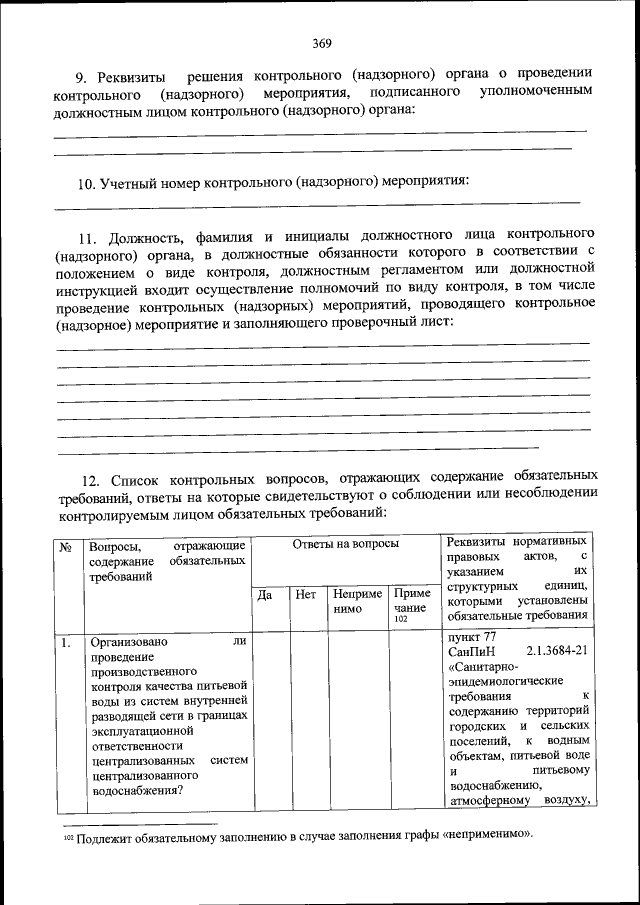 369

9. Реквизиты решения контрольного (надзорного) органа о проведении контрольного (надзорного) мероприятия, подписанного уполномоченным должностным лицом контрольного (надзорного) органа:

10. Учетный номер контрольного (надзорного) мероприятия:

11. Должность, фамилия и инициалы должностного лица контрольного (надзорного) органа, в должностные обязанности которого в соответствии с положением о виде контроля, должностным регламентом или должностной инструкцией входит осуществление полномочий по виду контроля, в том числе проведение контрольных (надзорных) мероприятий, проводящего контрольное (надзорное) мероприятие и заполняющего проверочный лист:

12. Список контрольных вопросов, отражающих содержание обязательных требований, ответы на которые свидетельствуют о соблюдении или несоблюдении контролируемым лицом обязательных требований:

| № | Вопросы, отражающие содержание обязательных требований | Ответы на вопросы | | | | Реквизиты нормативных правовых актов, с указанием их структурных единиц, которыми установлены обязательные требования |
|---|---|---|---|---|---|---|
| | | Да | Нет | Неприменимо | Примечание $^{102}$ | |
| 1. | Организовано ли проведение производственного контроля качества питьевой воды из систем внутренней разводящей сети в границах эксплуатационной ответственности централизованных систем централизованного водоснабжения? | | | | | пункт 77 СанПиН 2.1.3684-21 «Санитарно-эпидемиологические требования к содержанию территорий городских и сельских поселений, к водным объектам, питьевой воде и питьевому водоснабжению, атмосферному воздуху, |

$^{102}$ Подлежит обязательному заполнению в случае заполнения графы «неприменимо».